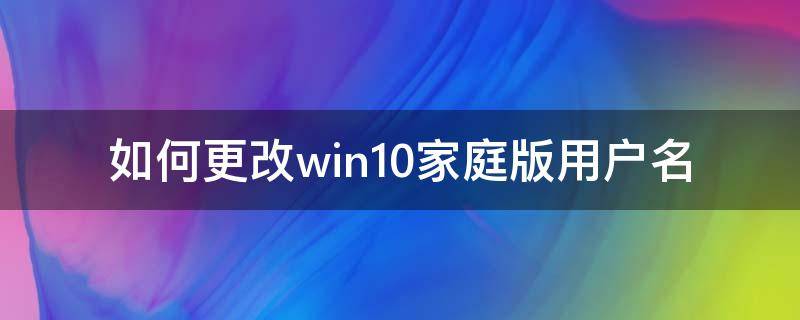 如何更改win10家庭版用户名